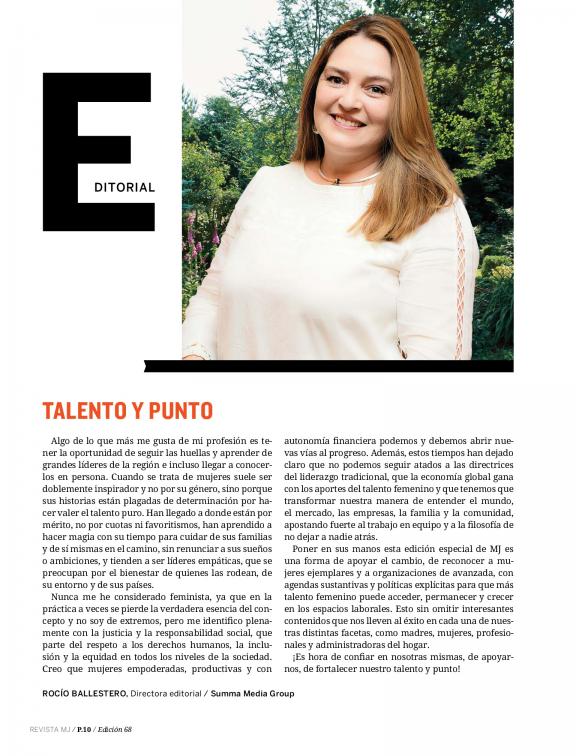 E

DITORIAL

TALENTO Y PUNTO

Algo de lo que más me gusta de mi profesión es tener la oportunidad de seguir las huellas y aprender de grandes líderes de la región e incluso llegar a conocerlos en persona. Cuando se trata de mujeres suele ser doblemente inspirador y no por su género, sino porque sus historias están plagadas de determinación por hacer valer el talento puro. Han llegado a donde están por mérito, no por cuotas ni favoritismos, han aprendido a hacer magia con su tiempo para cuidar de sus familias y de sí mismas en el camino, sin renunciar a sus sueños o ambiciones, y tienden a ser líderes empáticas, que se preocupan por el bienestar de quienes las rodean, de su entorno y de sus países.

Nunca me he considerado feminista, ya que en la práctica a veces se pierde la verdadera esencia del concepto y no soy de extremos, pero me identifico plenamente con la justicia y la responsabilidad social, que parte del respeto a los derechos humanos, la inclusión y la equidad en todos los niveles de la sociedad. Creo que mujeres empoderadas, productivas y con autonomía financiera podemos y debemos abrir nuevas vías al progreso. Además, estos tiempos han dejado claro que no podemos seguir atados a las directrices del liderazgo tradicional, que la economía global gana con los aportes del talento femenino y que tenemos que transformar nuestra manera de entender el mundo, el mercado, las empresas, la familia y la comunidad, apostando fuerte al trabajo en equipo y a la filosofía de no dejar a nadie atrás.

Poner en sus manos esta edición especial de MJ es una forma de apoyar el cambio, de reconocer a mujeres ejemplares y a organizaciones de avanzada, con agendas sustantivas y políticas explícitas para que más talento femenino puede acceder, permanecer y crecer en los espacios laborales. Esto sin omitir interesantes contenidos que nos lleven al éxito en cada una de nuestras distintas facetas, como madres, mujeres, profesionales y administradoras del hogar.

¡Es hora de confiar en nosotras mismas, de apoyarnos, de fortalecer nuestro talento y punto!

ROCÍO BALLESTERO, Directora editorial / Summa Media Group

REVISTA MJ / P.10 / Edición 68